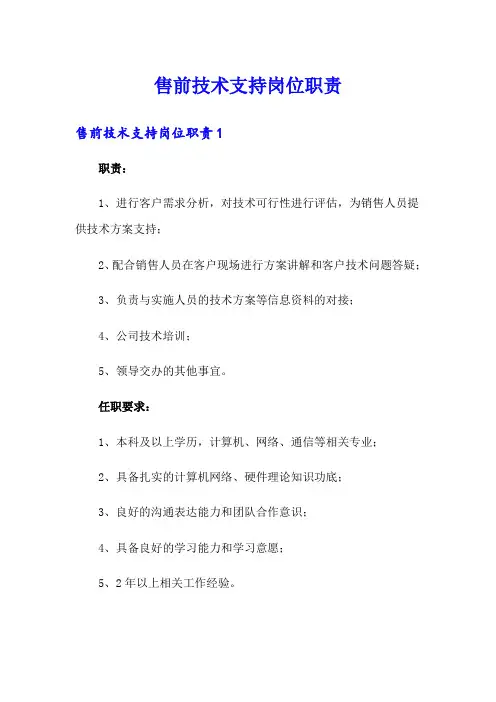 售前技术支持岗位职责

售前技术支持岗位职责1

职责：

1、进行客户需求分析，对技术可行性进行评估，为销售人员提供技术方案支持；

2、配合销售人员在客户现场进行方案讲解和客户技术问题答疑；

3、负责与实施人员的技术方案等信息资料的对接；

4、公司技术培训；

5、领导交办的其他事宜。

任职要求：

1、本科及以上学历，计算机、网络、通信等相关专业；

2、具备扎实的计算机网络、硬件理论知识功底；

3、良好的沟通表达能力和团队合作意识；

4、具备良好的学习能力和学习意愿；

5、2年以上相关工作经验。